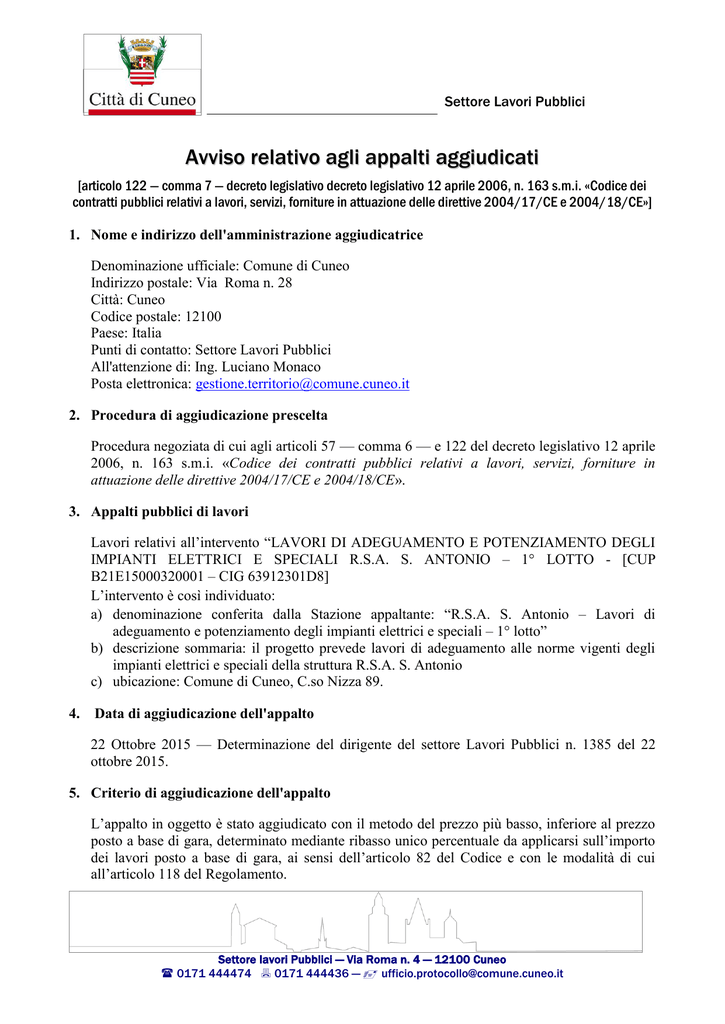 Città di Cuneo

Settore Lavori Pubblici

Avviso relativo agli appalti aggiudicati

[articolo 122 — comma 7 — decreto legislativo decreto legislativo 12 aprile 2006, n. 163 s.m.i. «Codice dei contratti pubblici relativi a lavori, servizi, forniture in attuazione delle direttive 2004/17/CE e 2004/18/CE»]

1. Nome e indirizzo dell'amministrazione aggiudicatrice

Denominazione ufficiale: Comune di Cuneo
Indirizzo postale: Via Roma n. 28
Città: Cuneo
Codice postale: 12100
Paese: Italia
Punti di contatto: Settore Lavori Pubblici
All'attenzione di: Ing. Luciano Monaco
Posta elettronica: gestione.territorio@comune.cuneo.it

2. Procedura di aggiudicazione prescelta

Procedura negoziata di cui agli articoli 57 — comma 6 — e 122 del decreto legislativo 12 aprile 2006, n. 163 s.m.i. «Codice dei contratti pubblici relativi a lavori, servizi, forniture in attuazione delle direttive 2004/17/CE e 2004/18/CE».

3. Appalti pubblici di lavori

Lavori relativi all'intervento "LAVORI DI ADEGUAMENTO E POTENZIAMENTO DEGLI IMPIANTI ELETTRICI E SPECIALI R.S.A. S. ANTONIO – 1° LOTTO - [CUP B21E15000320001 – CIG 63912301D8]
L'intervento è così individuato:
a) denominazione conferita dalla Stazione appaltante: "R.S.A. S. Antonio – Lavori di adeguamento e potenziamento degli impianti elettrici e speciali – 1° lotto"
b) descrizione sommaria: il progetto prevede lavori di adeguamento alle norme vigenti degli impianti elettrici e speciali della struttura R.S.A. S. Antonio
c) ubicazione: Comune di Cuneo, C.so Nizza 89.

4. Data di aggiudicazione dell'appalto

22 Ottobre 2015 — Determinazione del dirigente del settore Lavori Pubblici n. 1385 del 22 ottobre 2015.

5. Criterio di aggiudicazione dell'appalto

L'appalto in oggetto è stato aggiudicato con il metodo del prezzo più basso, inferiore al prezzo posto a base di gara, determinato mediante ribasso unico percentuale da applicarsi sull'importo dei lavori posto a base di gara, ai sensi dell'articolo 82 del Codice e con le modalità di cui all'articolo 118 del Regolamento.

Settore lavori Pubblici — Via Roma n. 4 — 12100 Cuneo
0171 444474 0171 444436 — ufficio.protocollo@comune.cuneo.it